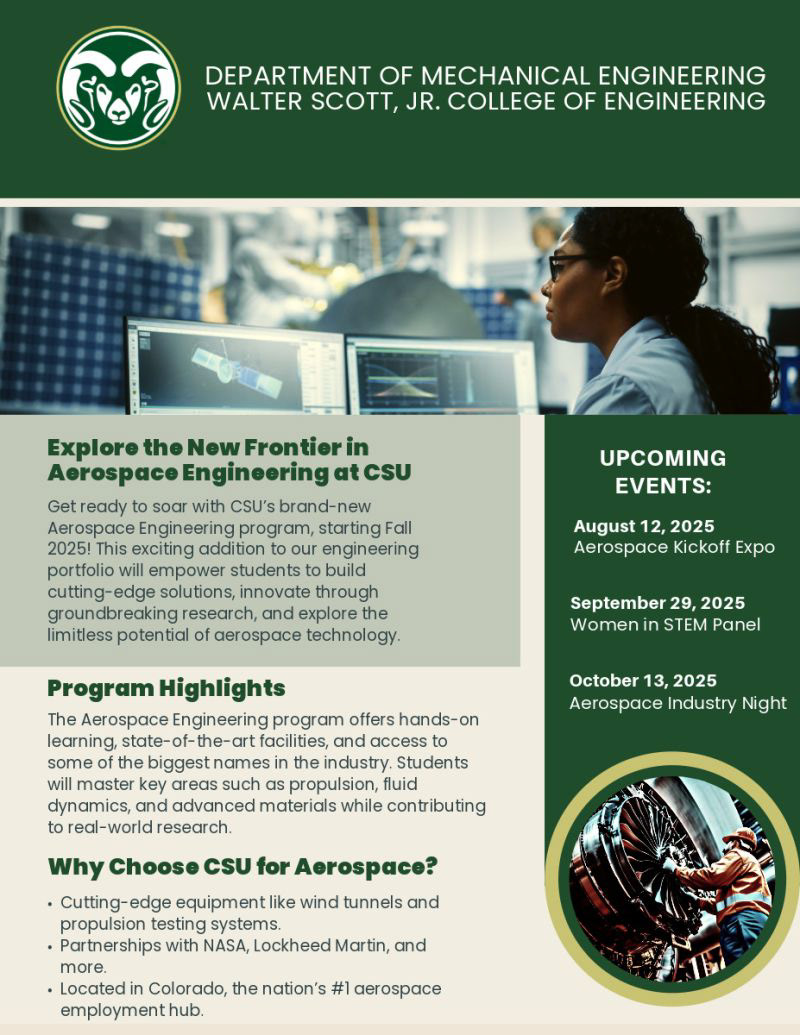 DEPARTMENT OF MECHANICAL ENGINEERING
WALTER SCOTT, JR. COLLEGE OF ENGINEERING

Explore the New Frontier in Aerospace Engineering at CSU

Get ready to soar with CSU's brand-new Aerospace Engineering program, starting Fall 2025! This exciting addition to our engineering portfolio will empower students to build cutting-edge solutions, innovate through groundbreaking research, and explore the limitless potential of aerospace technology.

Program Highlights

The Aerospace Engineering program offers hands-on learning, state-of-the-art facilities, and access to some of the biggest names in the industry. Students will master key areas such as propulsion, fluid dynamics, and advanced materials while contributing to real-world research.

Why Choose CSU for Aerospace?

• Cutting-edge equipment like wind tunnels and propulsion testing systems.
• Partnerships with NASA, Lockheed Martin, and more.
• Located in Colorado, the nation's #1 aerospace employment hub.

UPCOMING EVENTS:

August 12, 2025
Aerospace Kickoff Expo

September 29, 2025
Women in STEM Panel

October 13, 2025
Aerospace Industry Night